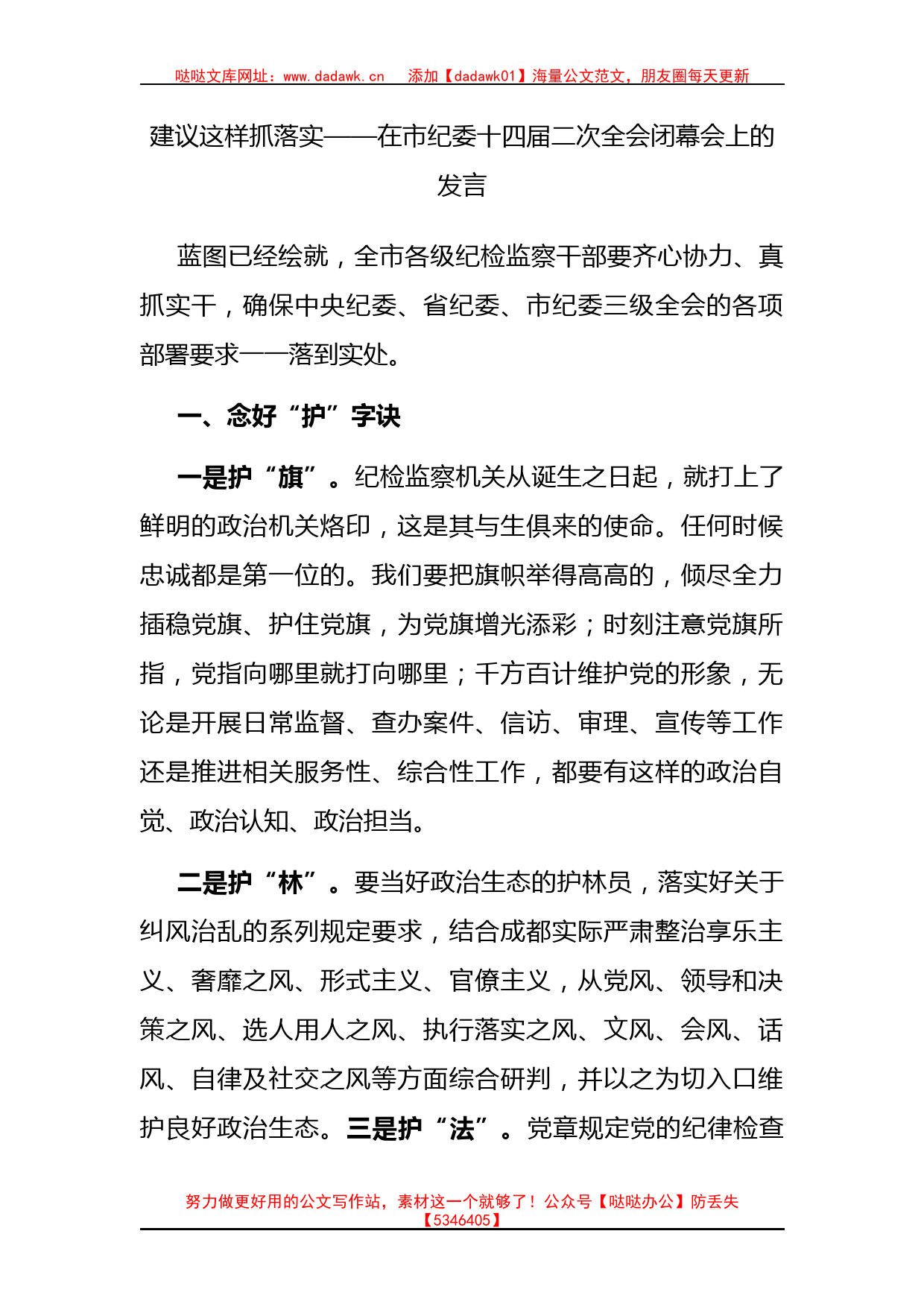 哒哒文库网址：www.dadawk.cn　添加【dadawk01】海量公文范文，朋友圈每天更新

建议这样抓落实——在市纪委十四届二次全会闭幕会上的发言

蓝图已经绘就，全市各级纪检监察干部要齐心协力、真抓实干，确保中央纪委、省纪委、市纪委三级全会的各项部署要求一一落到实处。

一、念好“护”字诀

一是护“旗”。纪检监察机关从诞生之日起，就打上了鲜明的政治机关烙印，这是其与生俱来的使命。任何时候忠诚都是第一位的。我们要把旗帜举得高高的，倾尽全力插稳党旗、护住党旗，为党旗增光添彩；时刻注意党旗所指，党指向哪里就打向哪里；千方百计维护党的形象，无论是开展日常监督、查办案件、信访、审理、宣传等工作还是推进相关服务性、综合性工作，都要有这样的政治自觉、政治认知、政治担当。

二是护“林”。要当好政治生态的护林员，落实好关于纠风治乱的系列规定要求，结合成都实际严肃整治享乐主义、奢靡之风、形式主义、官僚主义，从党风、领导和决策之风、选人用人之风、执行落实之风、文风、会风、话风、自律及社交之风等方面综合研判，并以之为切入口维护良好政治生态。三是护“法”。党章规定党的纪律检查

努力做更好用的公文写作站，素材这一个就够了！公众号【哒哒办公】防丢失【5346405】